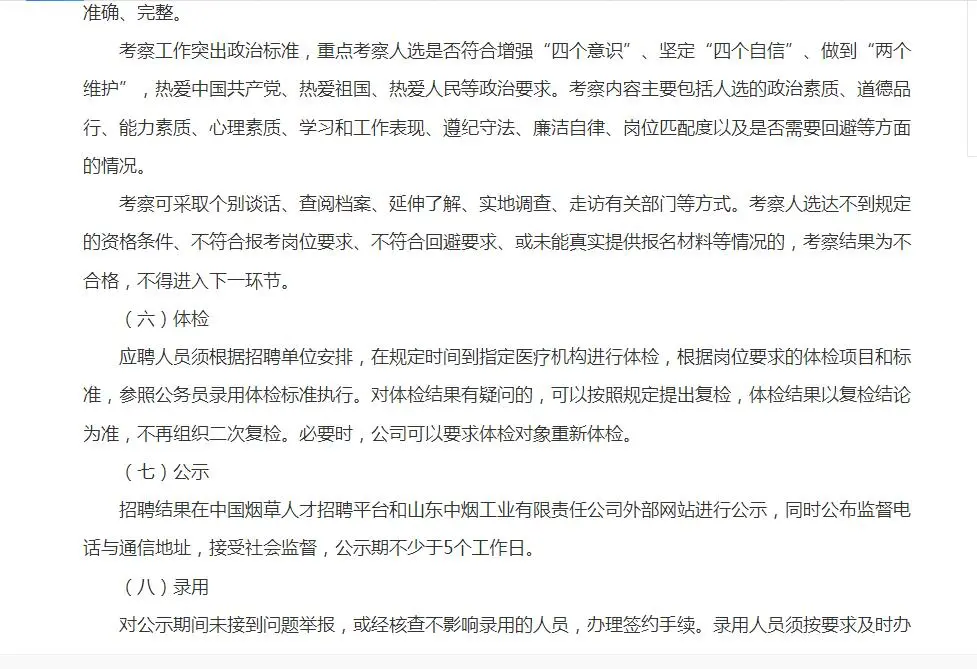 准确、完整。

考察工作突出政治标准，重点考察人选是否符合增强“四个意识”、坚定“四个自信”、做到“两个维护”，热爱中国共产党、热爱祖国、热爱人民等政治要求。考察内容主要包括人选的政治素质、道德品行、能力素质、心理素质、学习和工作表现、遵纪守法、廉洁自律、岗位匹配度以及是否需要回避等方面的情况。

考察可采取个别谈话、查阅档案、延伸了解、实地调查、走访有关部门等方式。考察人选达不到规定的资格条件、不符合报考岗位要求、不符合回避要求、或未能真实提供报名材料等情况的，考察结果为不合格，不得进入下一环节。

（六）体检

应聘人员须根据招聘单位安排，在规定时间到指定医疗机构进行体检，根据岗位要求的体检项目和标准，参照公务员录用体检标准执行。对体检结果有疑问的，可以按照规定提出复检，体检结果以复检结论为准，不再组织二次复检。必要时，公司可以要求体检对象重新体检。

（七）公示

招聘结果在中国烟草人才招聘平台和山东中烟工业有限责任公司外部网站进行公示，同时公布监督电话与通信地址，接受社会监督，公示期不少于5个工作日。

（八）录用

对公示期间未接到问题举报，或经核查不影响录用的人员，办理签约手续。录用人员须按要求及时办